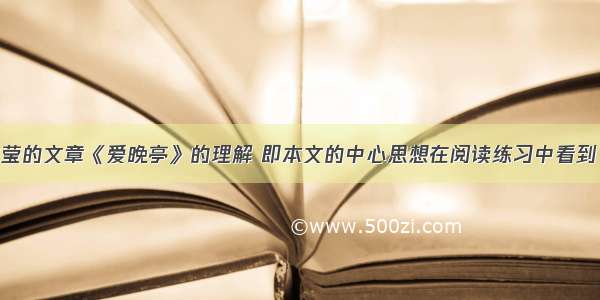 莹的文章《爱晚亭》的理解 即本文的中心思想在阅读练习中看到

©www.500zi.com